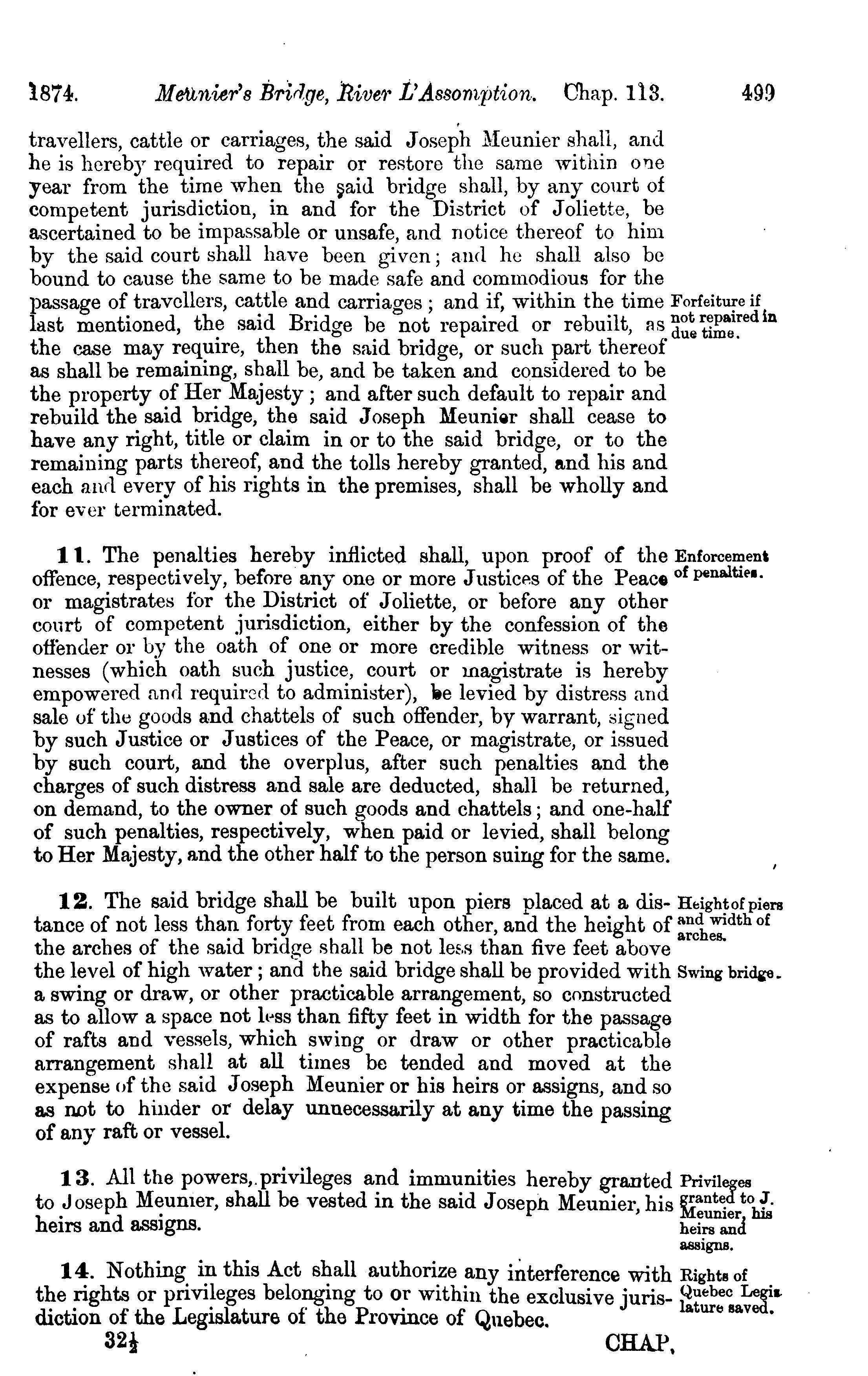 1874. Meunier's Bridge, River L'Assomption. Chap. 113. 499

travellers, cattle or carriages, the said Joseph Meunier shall, and he is hereby required to repair or restore the same within one year from the time when the said bridge shall, by any court of competent jurisdiction, in and for the District of Joliette, be ascertained to be impassable or unsafe, and notice thereof to him by the said court shall have been given; and he shall also be bound to cause the same to be made safe and commodious for the passage of travellers, cattle and carriages; and if, within the time last mentioned, the said Bridge be not repaired or rebuilt, as the case may require, then the said bridge, or such part thereof as shall be remaining, shall be, and be taken and considered to be the property of Her Majesty; and after such default to repair and rebuild the said bridge, the said Joseph Meunier shall cease to have any right, title or claim in or to the said bridge, or to the remaining parts thereof, and the tolls hereby granted, and his and each and every of his rights in the premises, shall be wholly and for ever terminated.

Forfeiture if not repaired in due time.

11. The penalties hereby inflicted shall, upon proof of the offence, respectively, before any one or more Justices of the Peace or magistrates for the District of Joliette, or before any other court of competent jurisdiction, either by the confession of the offender or by the oath of one or more credible witness or witnesses (which oath such justice, court or magistrate is hereby empowered and required to administer), be levied by distress and sale of the goods and chattels of such offender, by warrant, signed by such Justice or Justices of the Peace, or magistrate, or issued by such court, and the overplus, after such penalties and the charges of such distress and sale are deducted, shall be returned, on demand, to the owner of such goods and chattels; and one-half of such penalties, respectively, when paid or levied, shall belong to Her Majesty, and the other half to the person suing for the same.

Enforcement of penalties.

12. The said bridge shall be built upon piers placed at a distance of not less than forty feet from each other, and the height of the arches of the said bridge shall be not less than five feet above the level of high water; and the said bridge shall be provided with a swing or draw, or other practicable arrangement, so constructed as to allow a space not less than fifty feet in width for the passage of rafts and vessels, which swing or draw or other practicable arrangement shall at all times be tended and moved at the expense of the said Joseph Meunier or his heirs or assigns, and so as not to hinder or delay unnecessarily at any time the passing of any raft or vessel.

Height of piers and width of arches.

Swing bridge.

13. All the powers, privileges and immunities hereby granted to Joseph Meunier, shall be vested in the said Joseph Meunier, his heirs and assigns.

Privileges granted to J. Meunier, his heirs and assigns.

14. Nothing in this Act shall authorize any interference with the rights or privileges belonging to or within the exclusive jurisdiction of the Legislature of the Province of Quebec.

Rights of Quebec Legislature saved.

32½ CHAP.